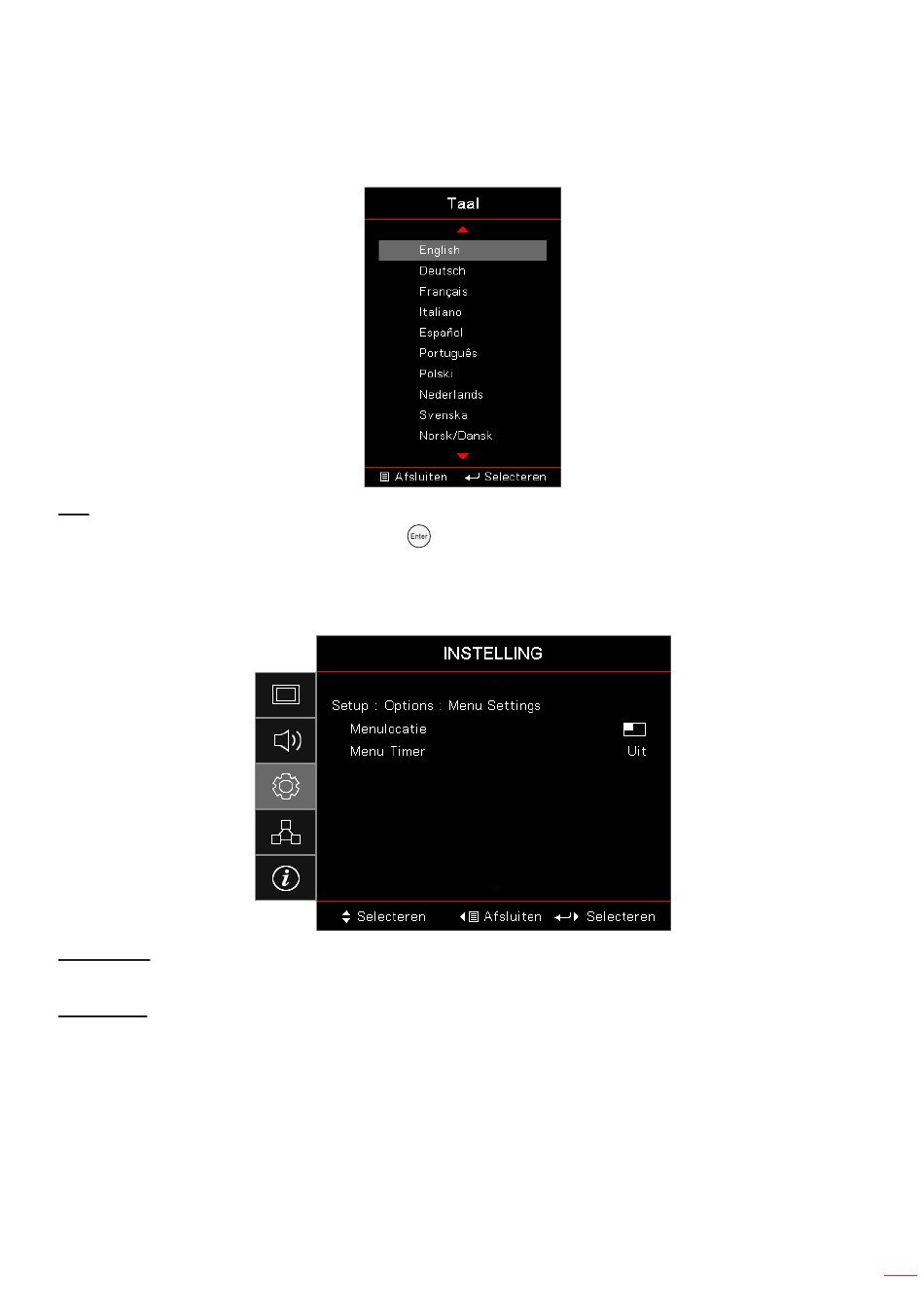 Taal

English
Deutsch
Français
Italiano
Español
Português
Polski
Nederlands
Svenska
Norsk/Dansk

Afsluiten Selecteren

Enter

INSTELLING

Setup : Options : Menu Settings
Menulocatie
Menu Timer Uit

Selecteren Afsluiten Selecteren